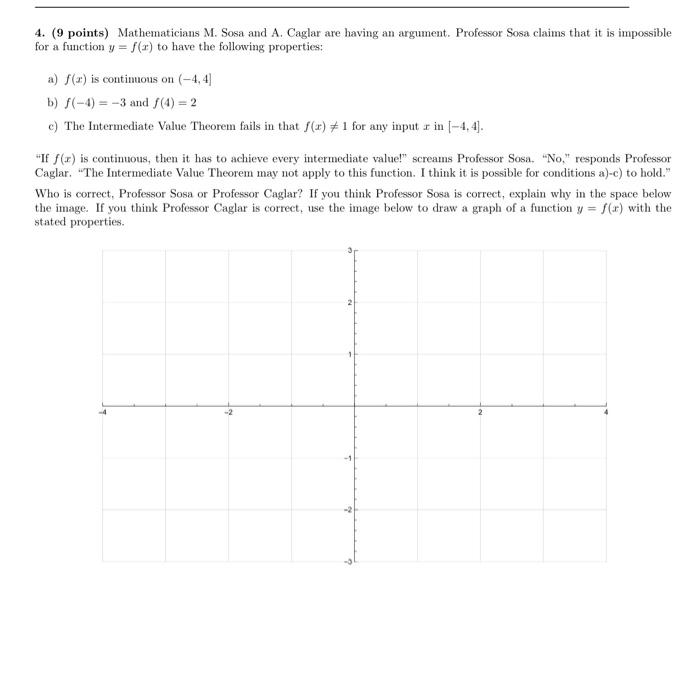 4. (9 points) Mathematicians M. Sosa and A. Caglar are having an argument. Professor Sosa claims that it is impossible for a function $y = f(x)$ to have the following properties:

a) $f(x)$ is continuous on $(-4, 4]$

b) $f(-4) = -3$ and $f(4) = 2$

c) The Intermediate Value Theorem fails in that $f(x) \neq 1$ for any input $x$ in $[-4, 4]$.

"If $f(x)$ is continuous, then it has to achieve every intermediate value!" screams Professor Sosa. "No," responds Professor Caglar. "The Intermediate Value Theorem may not apply to this function. I think it is possible for conditions a)-c) to hold."

Who is correct, Professor Sosa or Professor Caglar? If you think Professor Sosa is correct, explain why in the space below the image. If you think Professor Caglar is correct, use the image below to draw a graph of a function $y = f(x)$ with the stated properties.

3
2
1
-4
-2
2
4
-1
-2
-3